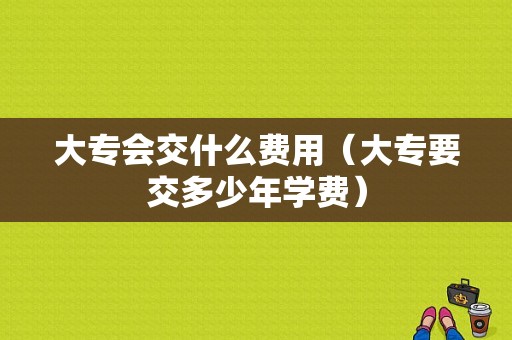 大专会交什么费用（大专要交多少年学费）